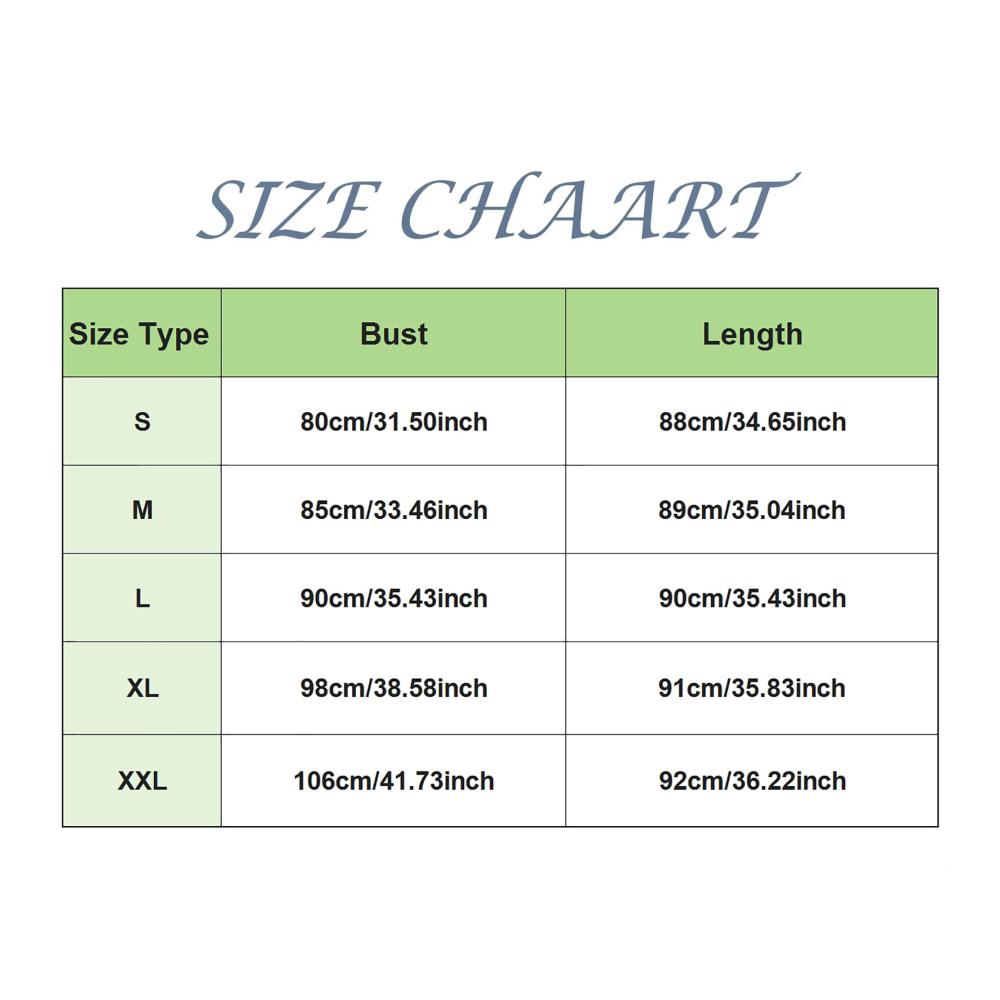 SIZE CHAART

| Size Type | Bust | Length |
|---|---|---|
| S | 80cm/31.50inch | 88cm/34.65inch |
| M | 85cm/33.46inch | 89cm/35.04inch |
| L | 90cm/35.43inch | 90cm/35.43inch |
| XL | 98cm/38.58inch | 91cm/35.83inch |
| XXL | 106cm/41.73inch | 92cm/36.22inch |